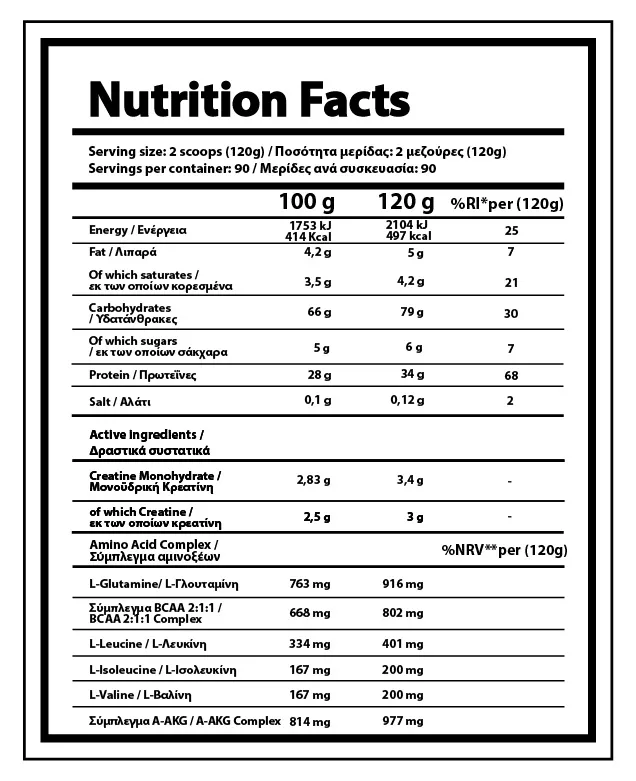 Nutrition Facts

Serving size: 2 scoops (120g) / Ποσότητα μερίδας: 2 μεζούρες (120g)
Servings per container: 90 / Μερίδες ανά συσκευασία: 90

| | 100 g | 120 g | %RI*per (120g) |
|---|---|---|---|
| Energy / Ενέργεια | 1753 kJ 414 Kcal | 2104 kJ 497 kcal | 25 |
| Fat / Λιπαρά | 4,2 g | 5 g | 7 |
| Of which saturates / εκ των οποίων κορεσμένα | 3,5 g | 4,2 g | 21 |
| Carbohydrates / Υδατάνθρακες | 66 g | 79 g | 30 |
| Of which sugars / εκ των οποίων σάκχαρα | 5 g | 6 g | 7 |
| Protein / Πρωτεΐνες | 28 g | 34 g | 68 |
| Salt / Αλάτι | 0,1 g | 0,12 g | 2 |
| Active Ingredients / Δραστικά συστατικά | | | |
| Creatine Monohydrate / Μονοϋδρική Κρεατίνη | 2,83 g | 3,4 g | - |
| of which Creatine / εκ των οποίων κρεατίνη | 2,5 g | 3 g | - |
| Amino Acid Complex / Σύμπλεγμα αμινοξέων | | | %NRV**per (120g) |
| L-Glutamine/ L-Γλουταμίνη | 763 mg | 916 mg | |
| Σύμπλεγμα BCAA 2:1:1 / BCAA 2:1:1 Complex | 668 mg | 802 mg | |
| L-Leucine / L-Λευκίνη | 334 mg | 401 mg | |
| L-Isoleucine / L-Ισολευκίνη | 167 mg | 200 mg | |
| L-Valine / L-Βαλίνη | 167 mg | 200 mg | |
| Σύμπλεγμα A-AKG / A-AKG Complex | 814 mg | 977 mg | |